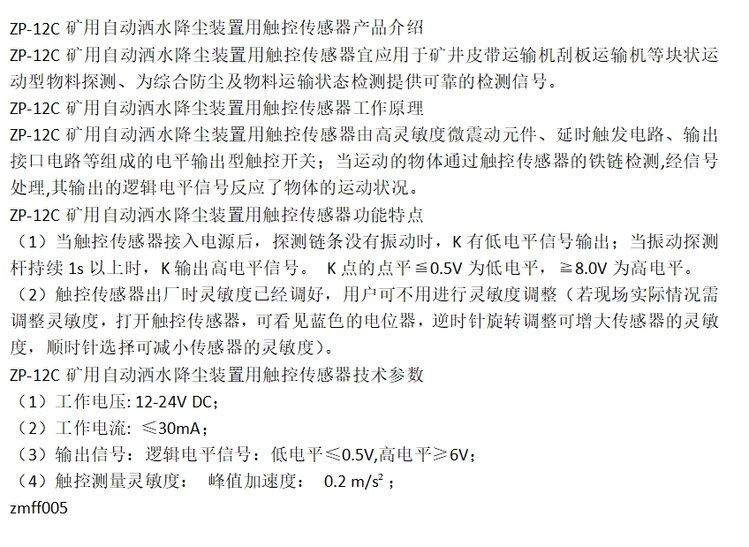 ZP-12C 矿用自动洒水降尘装置用触控传感器产品介绍
ZP-12C 矿用自动洒水降尘装置用触控传感器宜应用于矿井皮带运输机刮板运输机等块状运动型物料探测、为综合防尘及物料运输状态检测提供可靠的检测信号。
ZP-12C 矿用自动洒水降尘装置用触控传感器工作原理
ZP-12C 矿用自动洒水降尘装置用触控传感器由高灵敏度微震动元件、延时触发电路、输出接口电路等组成的电平输出型触控开关；当运动的物体通过触控传感器的铁链检测,经信号处理,其输出的逻辑电平信号反应了物体的运动状况。
ZP-12C 矿用自动洒水降尘装置用触控传感器功能特点
（1）当触控传感器接入电源后，探测链条没有振动时，K 有低电平信号输出；当振动探测杆持续 1s 以上时，K 输出高电平信号。 K 点的点平≦0.5V 为低电平，≧8.0V 为高电平。
（2）触控传感器出厂时灵敏度已经调好，用户可不用进行灵敏度调整（若现场实际情况需调整灵敏度，打开触控传感器，可看见蓝色的电位器，逆时针旋转调整可增大传感器的灵敏度，顺时针选择可减小传感器的灵敏度）。
ZP-12C 矿用自动洒水降尘装置用触控传感器技术参数
（1）工作电压: 12-24V DC；
（2）工作电流: ≤30mA；
（3）输出信号：逻辑电平信号：低电平≤0.5V,高电平≥6V；
（4）触控测量灵敏度： 峰值加速度： 0.2 m/s²；
zmff005